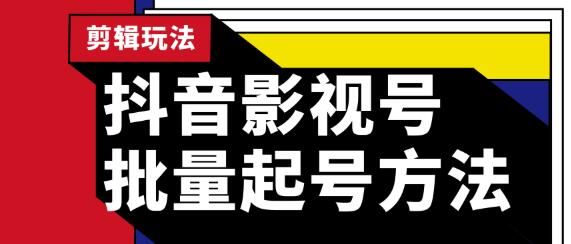 剪辑玩法

抖音影视号
批量起号方法